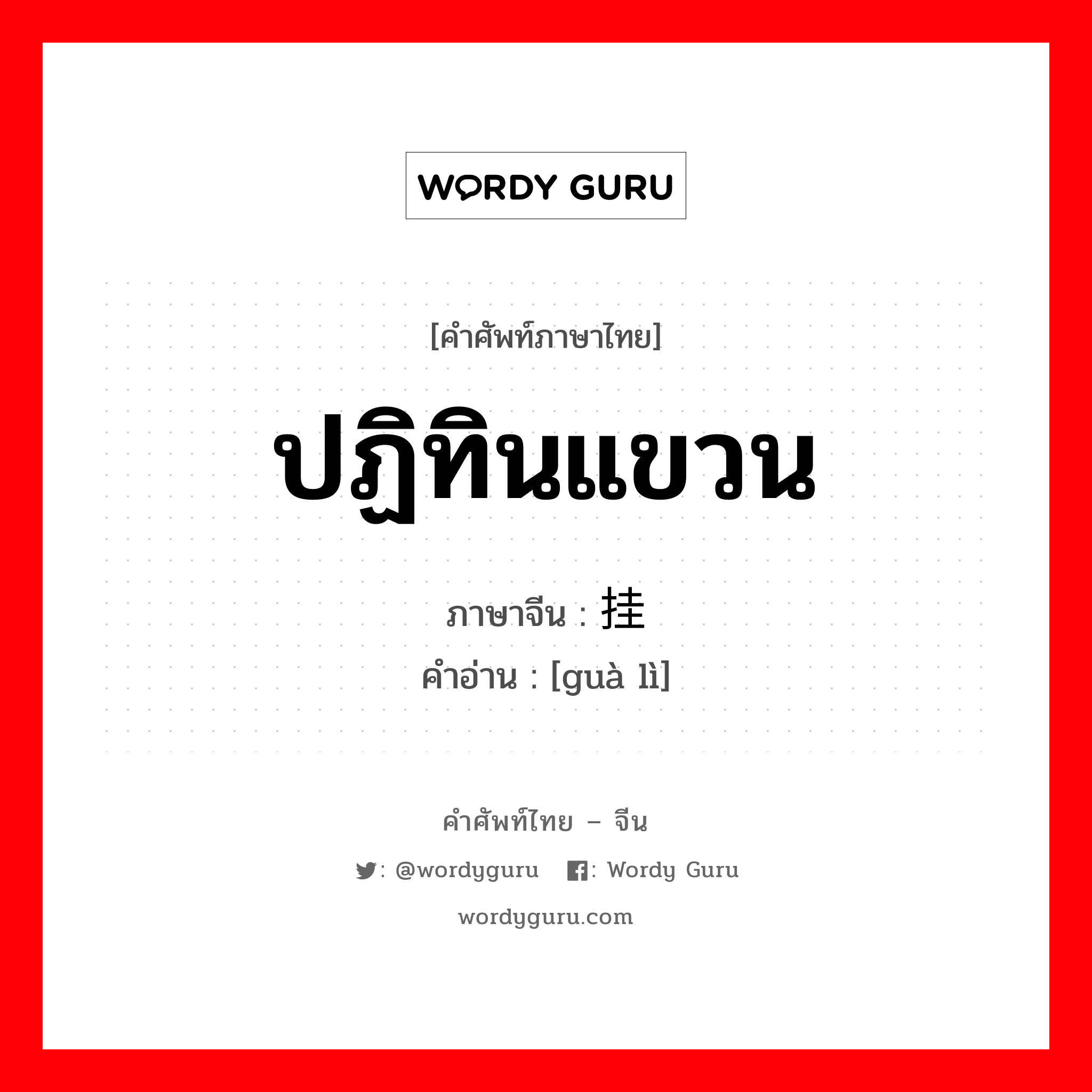 WORDY GURU

[คำศัพท์ภาษาไทย]

ปฏิทินแขวน

ภาษาจีน : 挂

คำอ่าน : [guà lì]

คำศัพท์ไทย – จีน

: @wordyguru : Wordy Guru

wordyguru.com